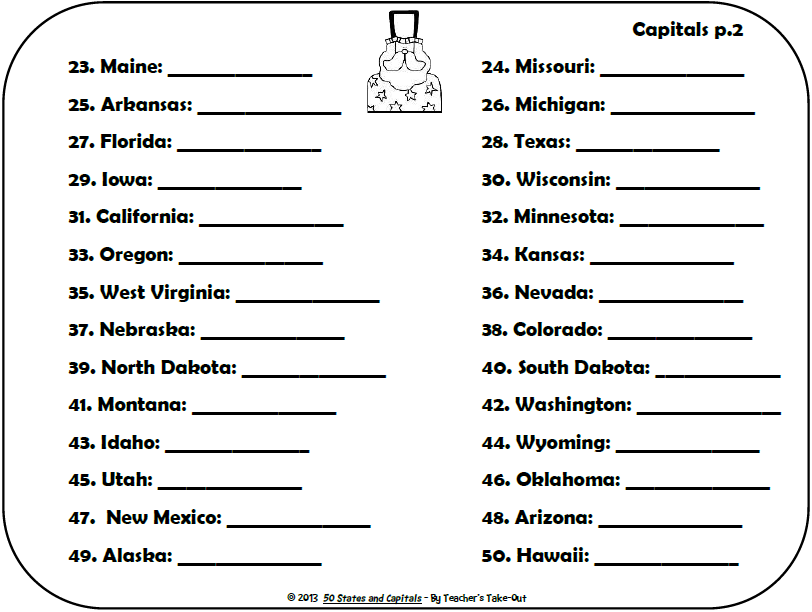 Capitals p.2

23. Maine: ____

25. Arkansas: ____

27. Florida: ____

29. Iowa: ____

31. California: ____

33. Oregon: ____

35. West Virginia: ____

37. Nebraska: ____

39. North Dakota: ____

41. Montana: ____

43. Idaho: ____

45. Utah: ____

47. New Mexico: ____

49. Alaska: ____

24. Missouri: ____

26. Michigan: ____

28. Texas: ____

30. Wisconsin: ____

32. Minnesota: ____

34. Kansas: ____

36. Nevada: ____

38. Colorado: ____

40. South Dakota: ____

42. Washington: ____

44. Wyoming: ____

46. Oklahoma: ____

48. Arizona: ____

50. Hawaii: ____

© 2013 50 States and Capitals - By Teacher's Take-Out